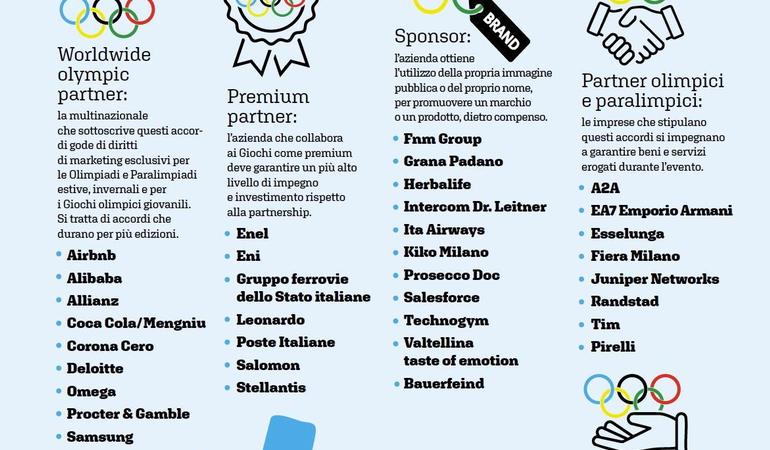 Worldwide olympic partner:
la multinazionale che sottoscrive questi accordi gode di diritti di marketing esclusivi per le Olimpiadi e Paralimpiadi estive, invernali e per i Giochi olimpici giovanili. Si tratta di accordi che durano per più edizioni.
• Airbnb
• Alibaba
• Allianz
• Coca Cola/Mengniu
• Corona Cero
• Deloitte
• Omega
• Procter & Gamble
• Samsung

Premium partner:
l'azienda che collabora ai Giochi come premium deve garantire un più alto livello di impegno e investimento rispetto alla partnership.
• Enel
• Eni
• Gruppo ferrovie dello Stato italiane
• Leonardo
• Poste Italiane
• Salomon
• Stellantis

BRAND

Sponsor:
l'azienda ottiene l'utilizzo della propria immagine pubblica o del proprio nome, per promuovere un marchio o un prodotto, dietro compenso.
• Fnm Group
• Grana Padano
• Herbalife
• Intercom Dr. Leitner
• Ita Airways
• Kiko Milano
• Prosecco Doc
• Salesforce
• Technogym
• Valtellina taste of emotion
• Bauerfeind

Partner olimpici e paralimpici:
le imprese che stipulano questi accordi si impegnano a garantire beni e servizi erogati durante l'evento.
• A2A
• EA7 Emporio Armani
• Esselunga
• Fiera Milano
• Juniper Networks
• Randstad
• Tim
• Pirelli